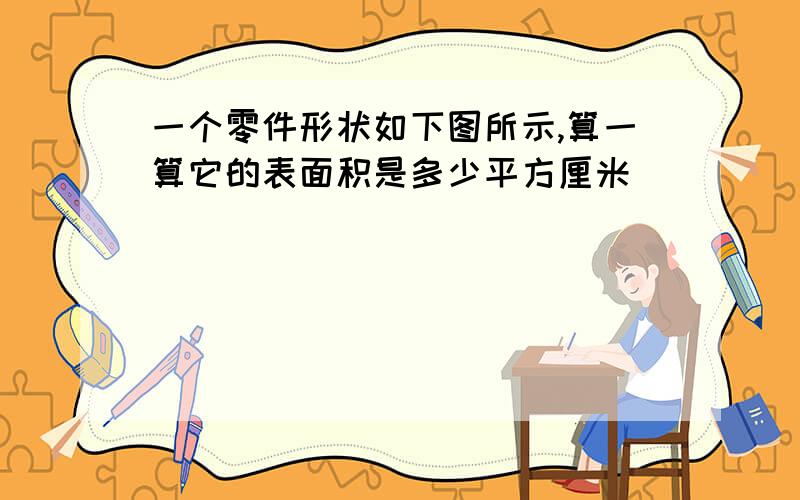 一个零件形状如下图所示,算一算它的表面积是多少平方厘米